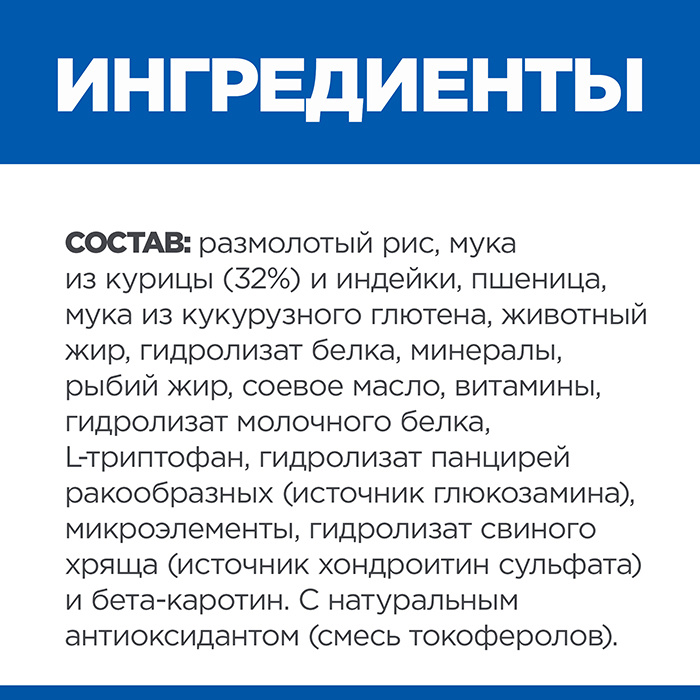 ИНГРЕДИЕНТЫ

СОСТАВ: размолотый рис, мука из курицы (32%) и индейки, пшеница, мука из кукурузного глютена, животный жир, гидролизат белка, минералы, рыбий жир, соевое масло, витамины, гидролизат молочного белка, L-триптофан, гидролизат панцирей ракообразных (источник глюкозамина), микроэлементы, гидролизат свиного хряща (источник хондроитин сульфата) и бета-каротин. С натуральным антиоксидантом (смесь токоферолов).